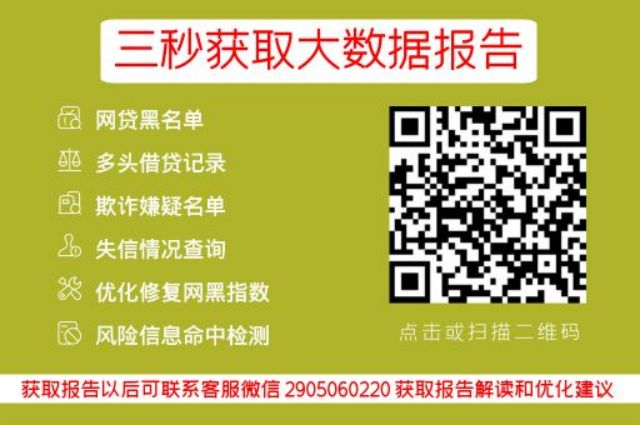 三秒获取大数据报告

网贷黑名单
多头借贷记录
欺诈嫌疑名单
失信情况查询
优化修复网黑指数
风险信息命中检测

点击或扫描二维码

获取报告以后可联系客服微信 2905060220 获取报告解读和优化建议